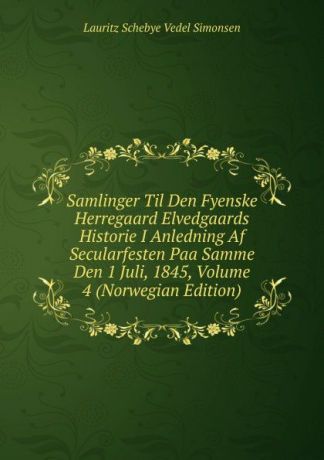 Lauritz Schebye Vedel Simonsen

Samlinger Til Den Fyenske Herregaard Elvedgaards Historie I Anledning Af Secularfesten Paa Samme Den 1 Juli, 1845, Volume 4 (Norwegian Edition)